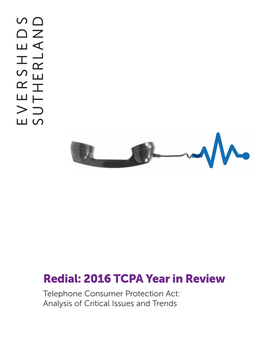 EVERSHEDS
SUTHERLAND

Redial: 2016 TCPA Year in Review

Telephone Consumer Protection Act:
Analysis of Critical Issues and Trends